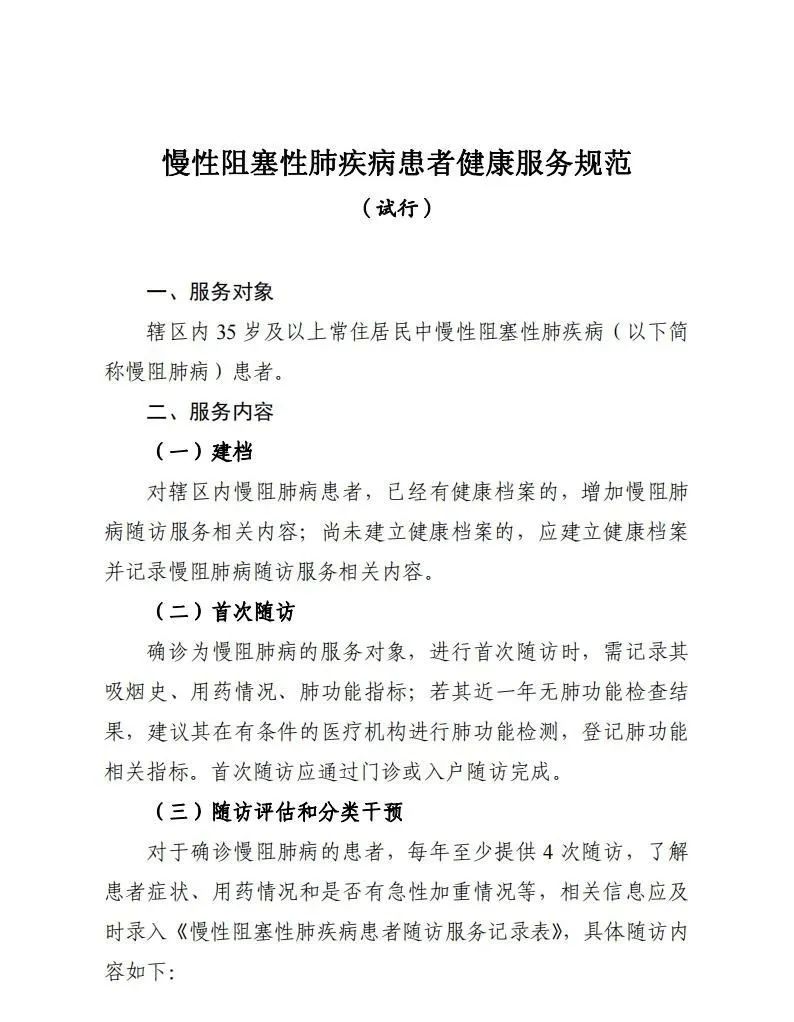 慢性阻塞性肺疾病患者健康服务规范

（试行）

一、服务对象

辖区内 35 岁及以上常住居民中慢性阻塞性肺疾病（以下简称慢阻肺病）患者。

二、服务内容

（一）建档

对辖区内慢阻肺病患者，已经有健康档案的，增加慢阻肺病随访服务相关内容；尚未建立健康档案的，应建立健康档案并记录慢阻肺病随访服务相关内容。

（二）首次随访

确诊为慢阻肺病的服务对象，进行首次随访时，需记录其吸烟史、用药情况、肺功能指标；若其近一年无肺功能检查结果，建议其在有条件的医疗机构进行肺功能检测，登记肺功能相关指标。首次随访应通过门诊或入户随访完成。

（三）随访评估和分类干预

对于确诊慢阻肺病的患者，每年至少提供 4 次随访，了解患者症状、用药情况和是否有急性加重情况等，相关信息应及时录入《慢性阻塞性肺疾病患者随访服务记录表》，具体随访内容如下: